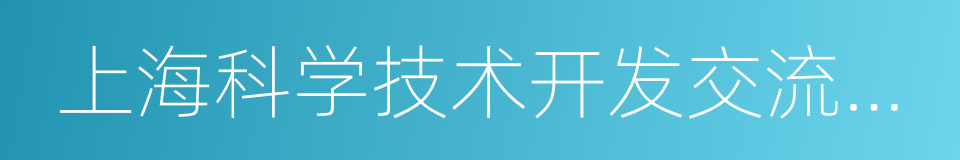 上海科学技术开发交流…